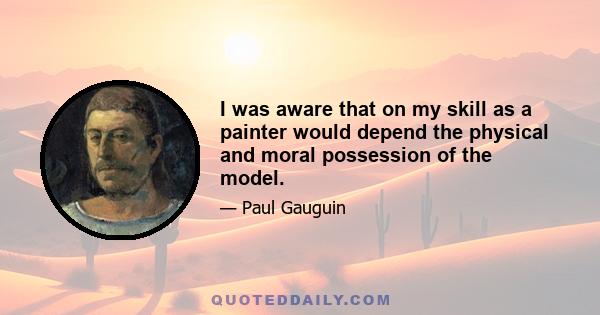 I was aware that on my skill as a painter would depend the physical and moral possession of the model.

— Paul Gauguin

QUOTEDDAILY.COM